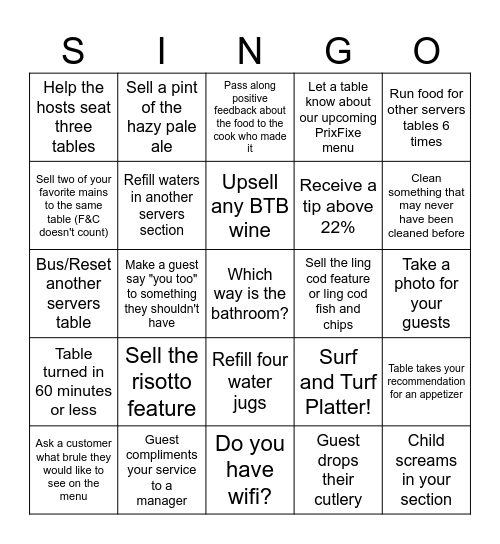 | S | I | N | G | O |
|---|---|---|---|---|
| Help the hosts seat three tables | Sell a pint of the hazy pale ale | Pass along positive feedback about the food to the cook who made it | Let a table know about our upcoming PrixFixe menu | Run food for other servers tables 6 times |
| Sell two of your favorite mains to the same table (F&C doesn't count) | Refill waters in another servers section | Upsell any BTB wine | Receive a tip above 22% | Clean something that may never have been cleaned before |
| Bus/Reset another servers table | Make a guest say "you too" to something they shouldn't have | Which way is the bathroom? | Sell the ling cod feature or ling cod fish and chips | Take a photo for your guests |
| Table turned in 60 minutes or less | Sell the risotto feature | Refill four water jugs | Surf and Turf Platter! | Table takes your recommendation for an appetizer |
| Ask a customer what brule they would like to see on the menu | Guest compliments your service to a manager | Do you have wifi? | Guest drops their cutlery | Child screams in your section |